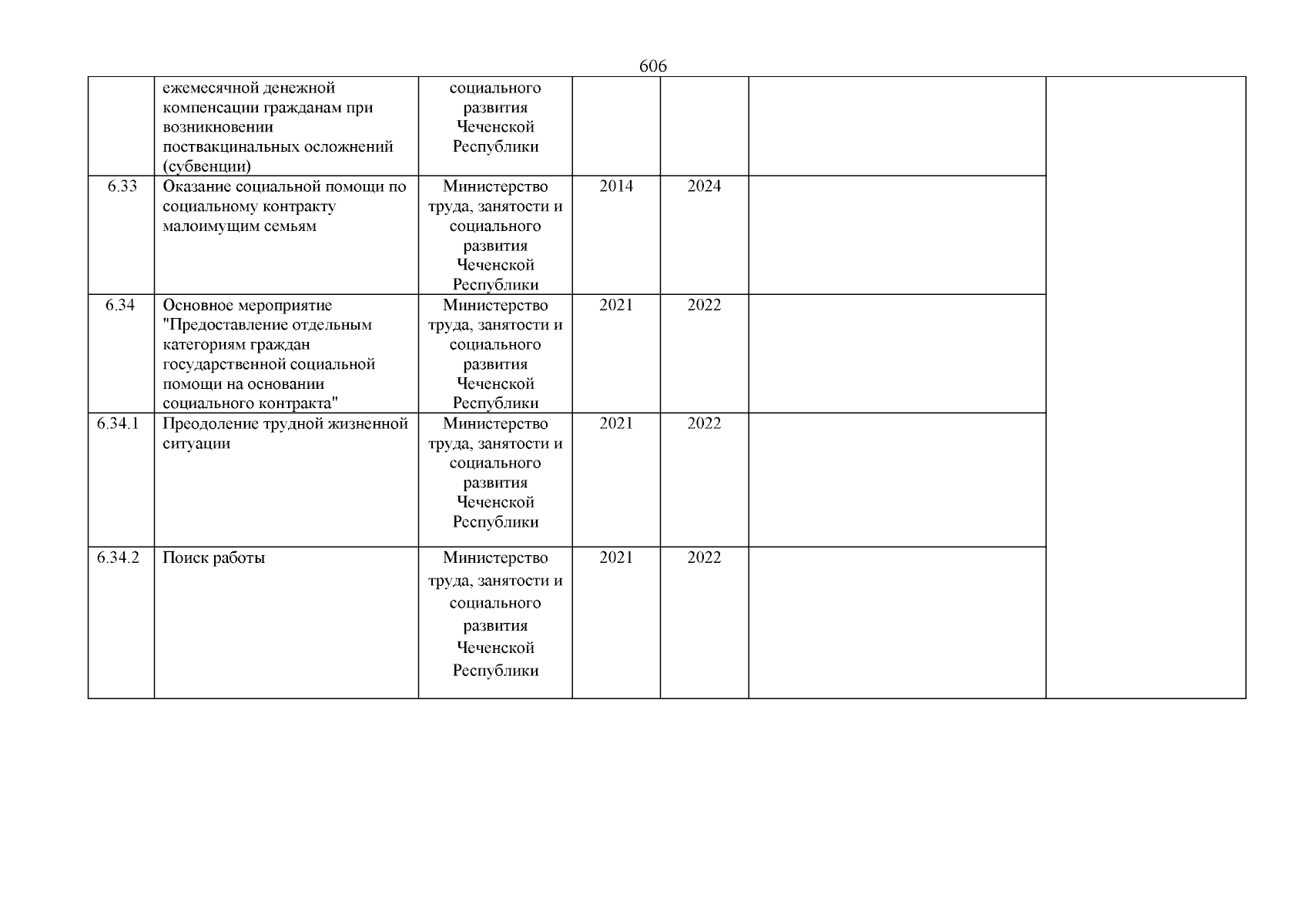 606

|  |  |  |  |  |  |  |
|---|---|---|---|---|---|---|
|  | ежемесячной денежной компенсации гражданам при возникновении поствакцинальных осложнений (субвенции) | социального развития Чеченской Республики |  |  |  |  |
| 6.33 | Оказание социальной помощи по социальному контракту малоимущим семьям | Министерство труда, занятости и социального развития Чеченской Республики | 2014 | 2024 |  |  |
| 6.34 | Основное мероприятие "Предоставление отдельным категориям граждан государственной социальной помощи на основании социального контракта" | Министерство труда, занятости и социального развития Чеченской Республики | 2021 | 2022 |  |  |
| 6.34.1 | Преодоление трудной жизненной ситуации | Министерство труда, занятости и социального развития Чеченской Республики | 2021 | 2022 |  |  |
| 6.34.2 | Поиск работы | Министерство труда, занятости и социального развития Чеченской Республики | 2021 | 2022 |  |  |